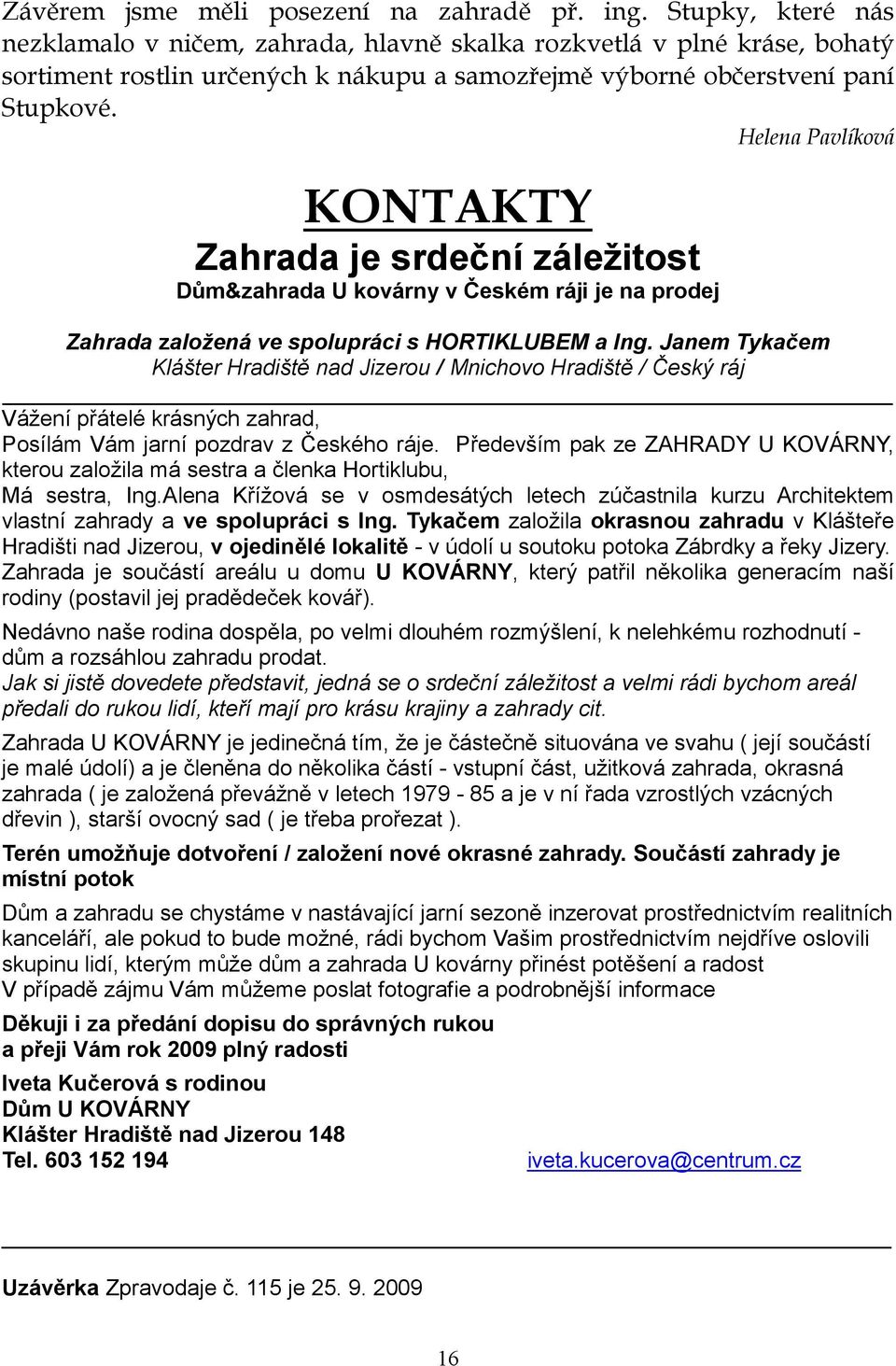 Závěrem jsme měli posezení na zahradě př. ing. Stupky, které nás nezklamalo v ničem, zahrada, hlavně skalka rozkvetlá v plné kráse, bohatý sortiment rostlin určených k nákupu a samozřejmě výborné občerstvení paní Stupkové.

Helena Pavlíková

KONTAKTY

Zahrada je srdeční záležitost

Dům&zahrada U kovárny v Českém ráji je na prodej

Zahrada založená ve spolupráci s HORTIKLUBEM a Ing. Janem Tykačem

Klášter Hradiště nad Jizerou / Mnichovo Hradiště / Český ráj

Vážení přátelé krásných zahrad,
Posílám Vám jarní pozdrav z Českého ráje. Především pak ze ZAHRADY U KOVÁRNY, kterou založila má sestra a členka Hortiklubu,
Má sestra, Ing.Alena Křížová se v osmdesátých letech zúčastnila kurzu Architektem vlastní zahrady a ve spolupráci s Ing. Tykačem založila okrasnou zahradu v Klášteře Hradišti nad Jizerou, v ojedinělé lokalitě - v údolí u soutoku potoka Zábrdky a řeky Jizery. Zahrada je součástí areálu u domu U KOVÁRNY, který patřil několika generacím naší rodiny (postavil jej pradědeček kovář).

Nedávno naše rodina dospěla, po velmi dlouhém rozmýšlení, k nelehkému rozhodnutí - dům a rozsáhlou zahradu prodat.
Jak si jistě dovedete představit, jedná se o srdeční záležitost a velmi rádi bychom areál předali do rukou lidí, kteří mají pro krásu krajiny a zahrady cit.

Zahrada U KOVÁRNY je jedinečná tím, že je částečně situována ve svahu ( její součástí je malé údolí) a je členěna do několika částí - vstupní část, užitková zahrada, okrasná zahrada ( je založená převážně v letech 1979 - 85 a je v ní řada vzrostlých vzácných dřevin ), starší ovocný sad ( je třeba prořezat ).

Terén umožňuje dotvoření / založení nové okrasné zahrady. Součástí zahrady je místní potok

Dům a zahradu se chystáme v nastávající jarní sezoně inzerovat prostřednictvím realitních kanceláří, ale pokud to bude možné, rádi bychom Vašim prostřednictvím nejdříve oslovili skupinu lidí, kterým může dům a zahrada U kovárny přinést potěšení a radost
V případě zájmu Vám můžeme poslat fotografie a podrobnější informace

Děkuji i za předání dopisu do správných rukou
a přeji Vám rok 2009 plný radosti

Iveta Kučerová s rodinou
Dům U KOVÁRNY
Klášter Hradiště nad Jizerou 148
Tel. 603 152 194 iveta.kucerova@centrum.cz

Uzávěrka Zpravodaje č. 115 je 25. 9. 2009

16